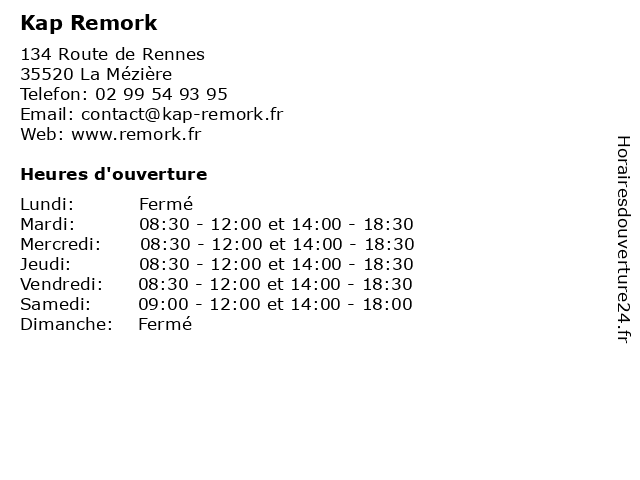 Kap Remork

134 Route de Rennes
35520 La Mézière
Telefon: 02 99 54 93 95
Email: contact@kap-remork.fr
Web: www.remork.fr

Heures d'ouverture

| | |
|---|---|
| Lundi: | Fermé |
| Mardi: | 08:30 - 12:00 et 14:00 - 18:30 |
| Mercredi: | 08:30 - 12:00 et 14:00 - 18:30 |
| Jeudi: | 08:30 - 12:00 et 14:00 - 18:30 |
| Vendredi: | 08:30 - 12:00 et 14:00 - 18:30 |
| Samedi: | 09:00 - 12:00 et 14:00 - 18:00 |
| Dimanche: | Fermé |

Horairesdouverture24.fr